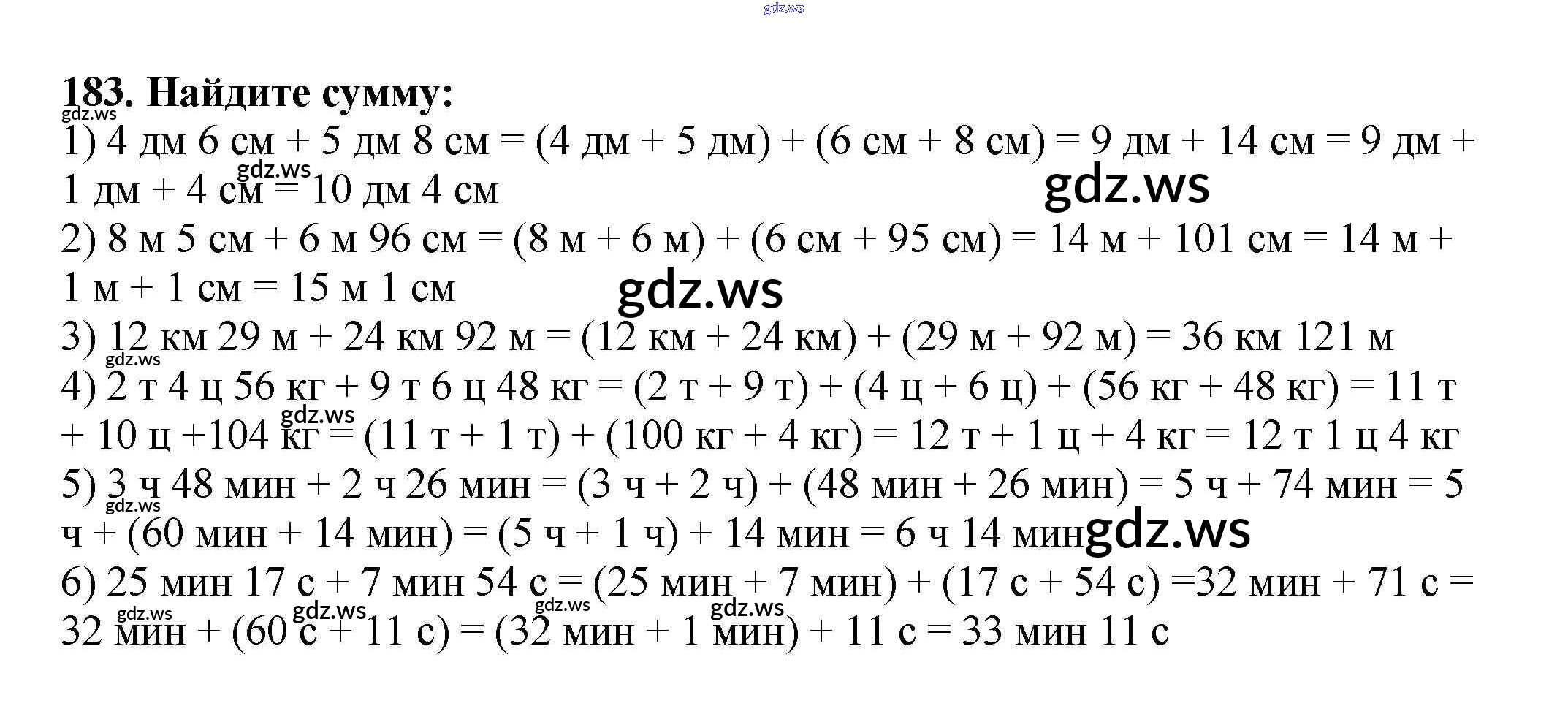 183. Найдите сумму:

1) 4 дм 6 см + 5 дм 8 см = (4 дм + 5 дм) + (6 см + 8 см) = 9 дм + 14 см = 9 дм + 1 дм + 4 см = 10 дм 4 см

2) 8 м 5 см + 6 м 96 см = (8 м + 6 м) + (6 см + 95 см) = 14 м + 101 см = 14 м + 1 м + 1 см = 15 м 1 см

3) 12 км 29 м + 24 км 92 м = (12 км + 24 км) + (29 м + 92 м) = 36 км 121 м

4) 2 т 4 ц 56 кг + 9 т 6 ц 48 кг = (2 т + 9 т) + (4 ц + 6 ц) + (56 кг + 48 кг) = 11 т + 10 ц +104 кг = (11 т + 1 т) + (100 кг + 4 кг) = 12 т + 1 ц + 4 кг = 12 т 1 ц 4 кг

5) 3 ч 48 мин + 2 ч 26 мин = (3 ч + 2 ч) + (48 мин + 26 мин) = 5 ч + 74 мин = 5 ч + (60 мин + 14 мин) = (5 ч + 1 ч) + 14 мин = 6 ч 14 мин

6) 25 мин 17 с + 7 мин 54 с = (25 мин + 7 мин) + (17 с + 54 с) =32 мин + 71 с = 32 мин + (60 с + 11 с) = (32 мин + 1 мин) + 11 с = 33 мин 11 с

gdz.ws